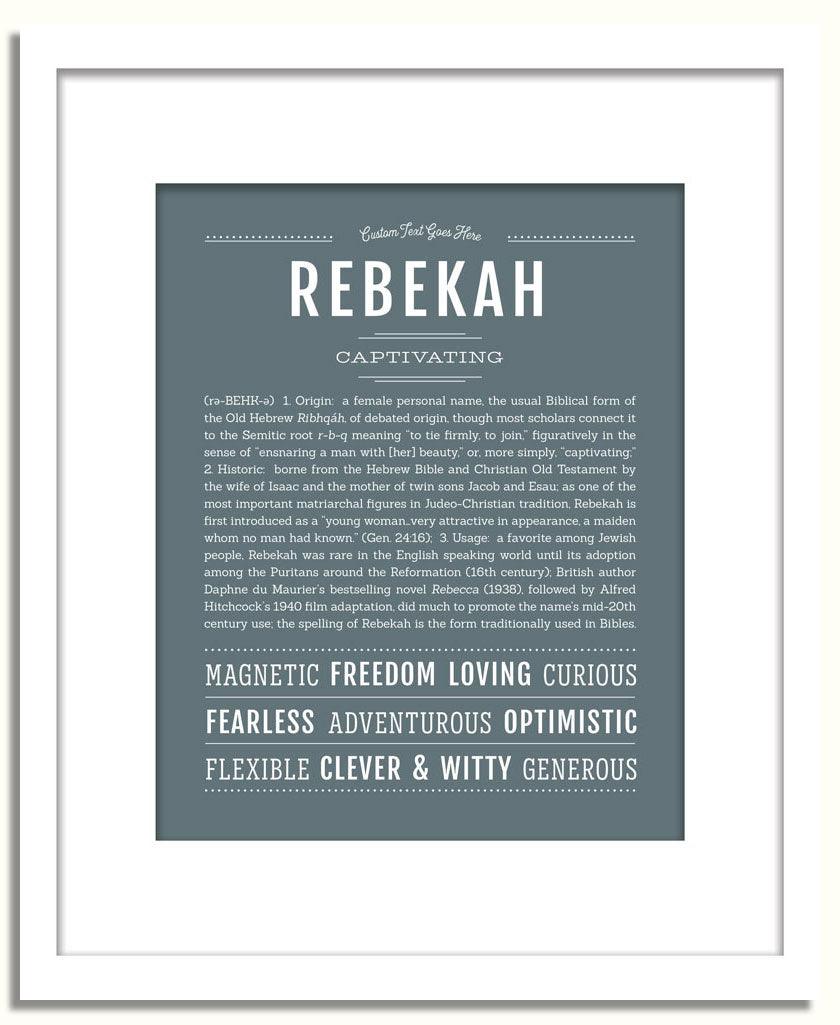 Custom Text Goes Here

REBEKAH

CAPTIVATING

(rə-BEHK-ə) 1. Origin: a female personal name, the usual Biblical form of the Old Hebrew Ribhqáh, of debated origin, though most scholars connect it to the Semitic root r-b-q meaning "to tie firmly, to join," figuratively in the sense of "ensnaring a man with [her] beauty," or, more simply, "captivating;" 2. Historic: borne from the Hebrew Bible and Christian Old Testament by the wife of Isaac and the mother of twin sons Jacob and Esau; as one of the most important matriarchal figures in Judeo-Christian tradition, Rebekah is first introduced as a "young woman...very attractive in appearance, a maiden whom no man had known." (Gen. 24:16); 3. Usage: a favorite among Jewish people, Rebekah was rare in the English speaking world until its adoption among the Puritans around the Reformation (16th century); British author Daphne du Maurier's bestselling novel Rebecca (1938), followed by Alfred Hitchcock's 1940 film adaptation, did much to promote the name's mid-20th century use; the spelling of Rebekah is the form traditionally used in Bibles.

MAGNETIC FREEDOM LOVING CURIOUS

FEARLESS ADVENTUROUS OPTIMISTIC

FLEXIBLE CLEVER & WITTY GENEROUS